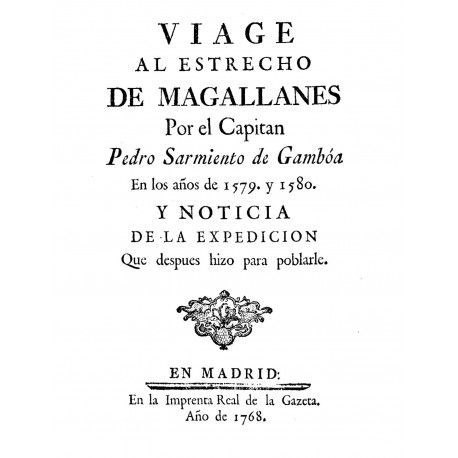 VIAGE
AL ESTRECHO
DE MAGALLANES
Por el Capitan
Pedro Sarmiento de Gambóa
En los años de 1579. y 1580.
Y NOTICIA
DE LA EXPEDICION
Que despues hizo para poblarle.

EN MADRID:
En la Imprenta Real de la Gazeta.
Año de 1768.